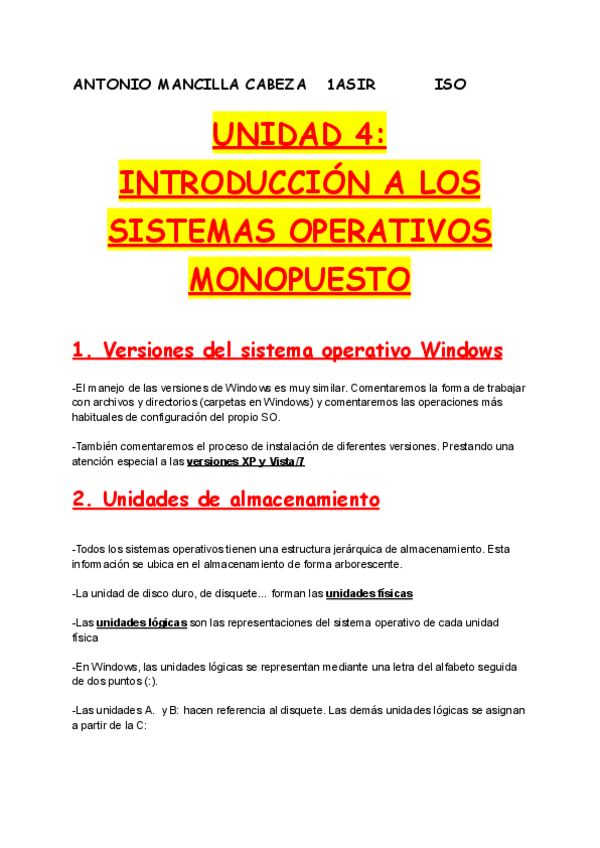 ANTONIO MANCILLA CABEZA 1ASIR ISO

UNIDAD 4: INTRODUCCIÓN A LOS SISTEMAS OPERATIVOS MONOPUESTO

1. Versiones del sistema operativo Windows

-El manejo de las versiones de Windows es muy similar. Comentaremos la forma de trabajar con archivos y directorios (carpetas en Windows) y comentaremos las operaciones más habituales de configuración del propio SO.

-También comentaremos el proceso de instalación de diferentes versiones. Prestando una atención especial a las versiones XP y Vista/7

2. Unidades de almacenamiento

-Todos los sistemas operativos tienen una estructura jerárquica de almacenamiento. Esta información se ubica en el almacenamiento de forma arborescente.

-La unidad de disco duro, de disquete... forman las unidades físicas

-Las unidades lógicas son las representaciones del sistema operativo de cada unidad física

-En Windows, las unidades lógicas se representan mediante una letra del alfabeto seguida de dos puntos (:).

-Las unidades A. y B: hacen referencia al disquete. Las demás unidades lógicas se asignan a partir de la C: